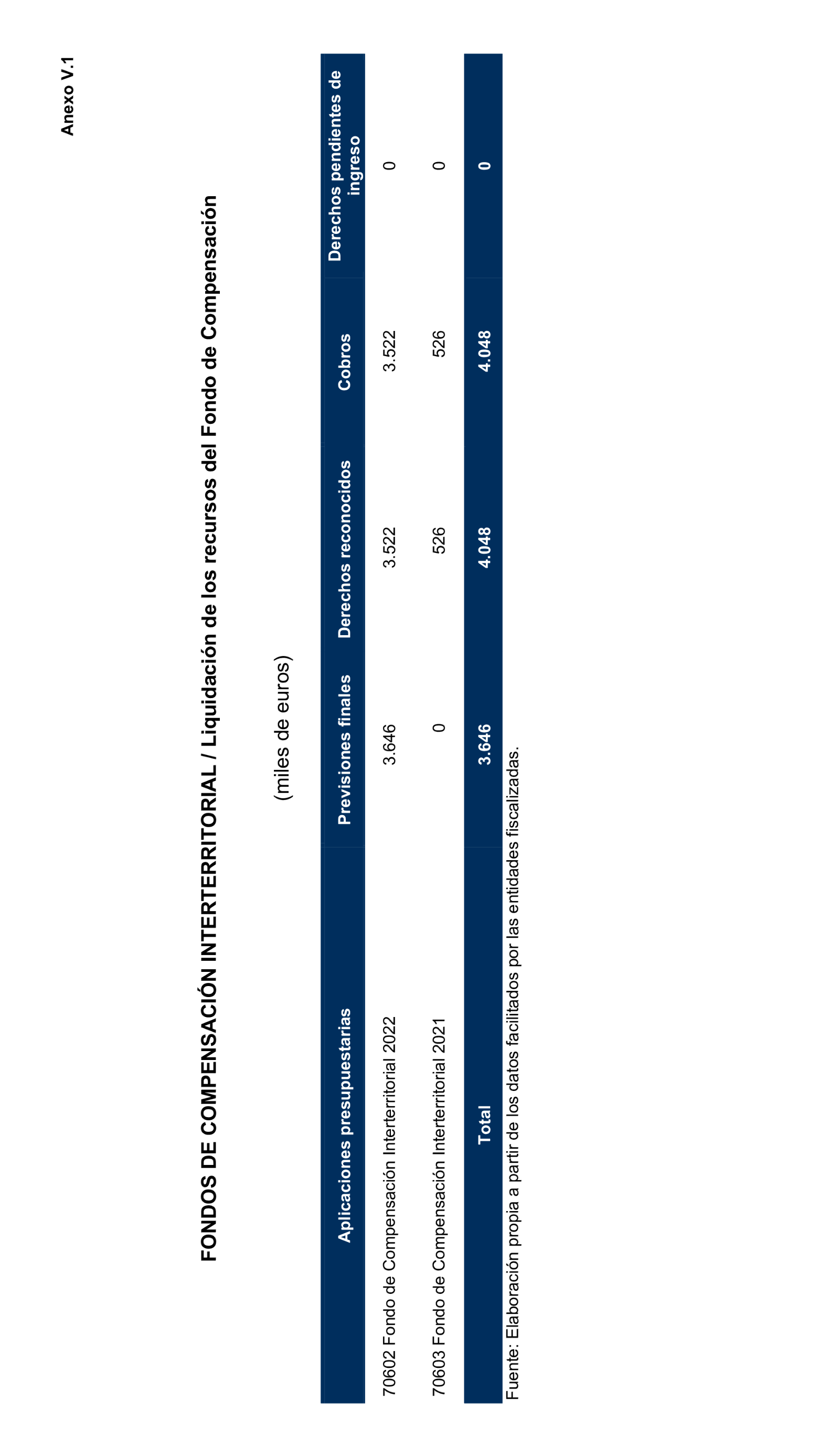 Anexo V.1

FONDOS DE COMPENSACIÓN INTERTERRITORIAL / Liquidación de los recursos del Fondo de Compensación

(miles de euros)

| Aplicaciones presupuestarias | Previsiones finales | Derechos reconocidos | Cobros | Derechos pendientes de ingreso |
|---|---|---|---|---|
| 70602 Fondo de Compensación Interterritorial 2022 | 3.646 | 3.522 | 3.522 | 0 |
| 70603 Fondo de Compensación Interterritorial 2021 | 0 | 526 | 526 | 0 |
| Total | 3.646 | 4.048 | 4.048 | 0 |

Fuente: Elaboración propia a partir de los datos facilitados por las entidades fiscalizadas.